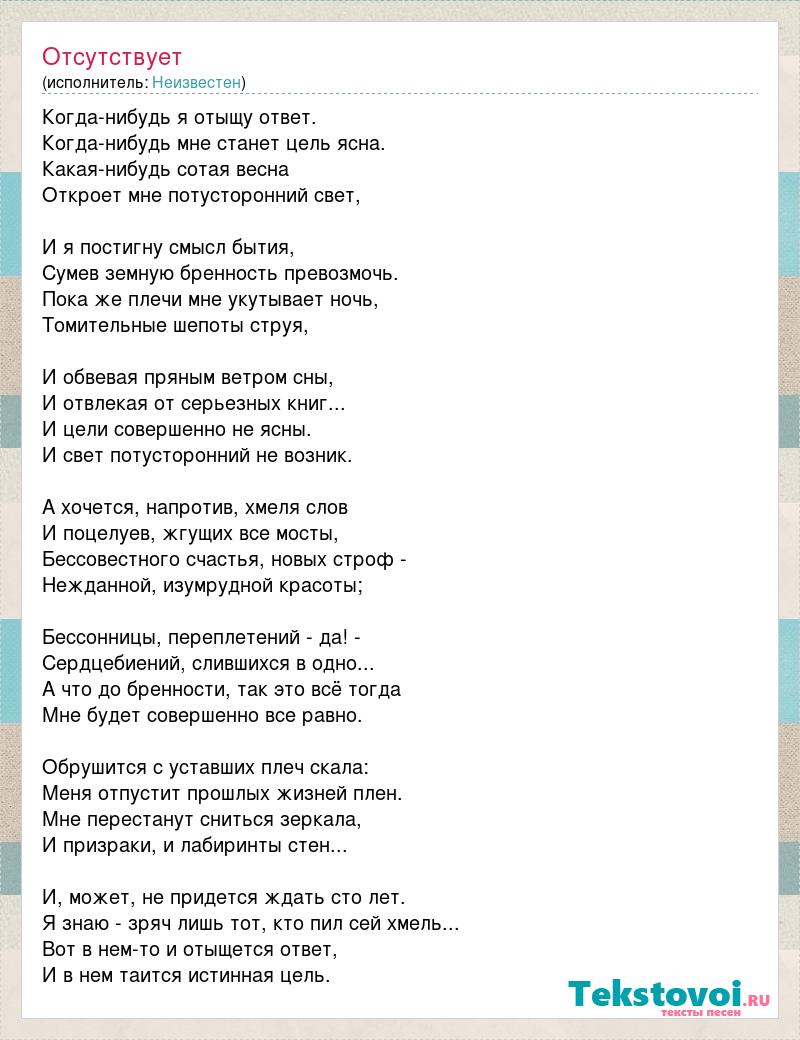 Отсутствует
(исполнитель: Неизвестен)

Когда-нибудь я отыщу ответ.
Когда-нибудь мне станет цель ясна.
Какая-нибудь сотая весна
Откроет мне потусторонний свет,

И я постигну смысл бытия,
Сумев земную бренность превозмочь.
Пока же плечи мне укутывает ночь,
Томительные шепоты струя,

И обвевая пряным ветром сны,
И отвлекая от серьезных книг...
И цели совершенно не ясны.
И свет потусторонний не возник.

А хочется, напротив, хмеля слов
И поцелуев, жгущих все мосты,
Бессовестного счастья, новых строф -
Нежданной, изумрудной красоты;

Бессонницы, переплетений - да! -
Сердцебиений, слившихся в одно...
А что до бренности, так это всё тогда
Мне будет совершенно все равно.

Обрушится с уставших плеч скала:
Меня отпустит прошлых жизней плен.
Мне перестанут сниться зеркала,
И призраки, и лабиринты стен...

И, может, не придется ждать сто лет.
Я знаю - зряч лишь тот, кто пил сей хмель...
Вот в нем-то и отыщется ответ,
И в нем таится истинная цель.

Tekstovoi.RU
тексты песен